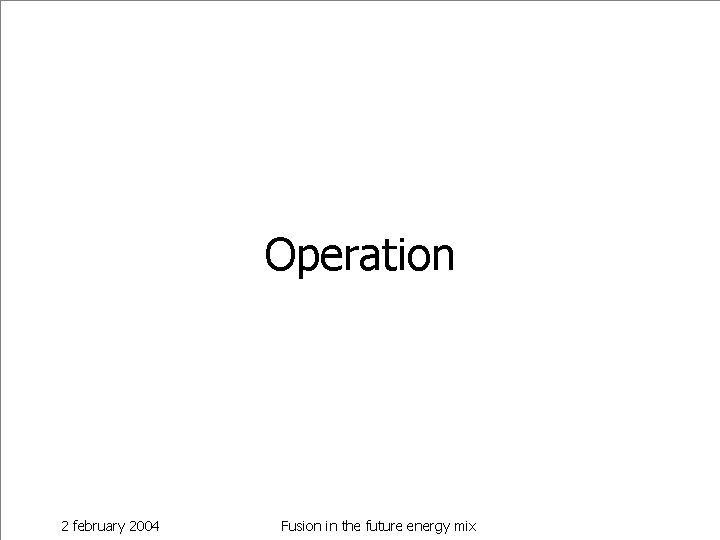 Operation

2 february 2004

Fusion in the future energy mix